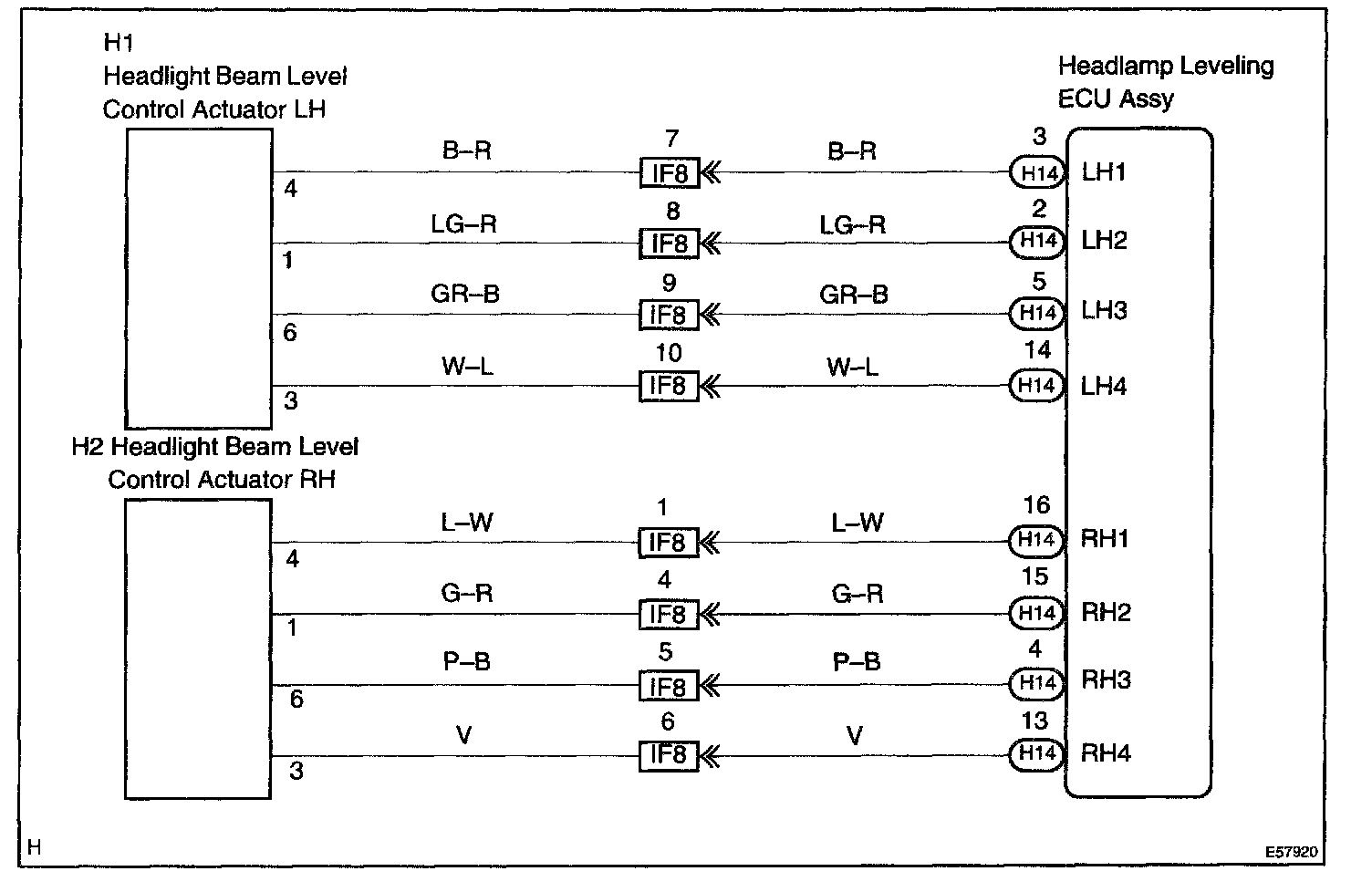 H1
Headlight Beam Level
Control Actuator LH

Headlamp Leveling
ECU Assy

4 B–R 7 IF8 B–R 3 H14 LH1
1 LG–R 8 IF8 LG–R 2 H14 LH2
6 GR–B 9 IF8 GR–B 5 H14 LH3
3 W–L 10 IF8 W–L 14 H14 LH4

H2 Headlight Beam Level
Control Actuator RH

4 L–W 1 IF8 L–W 16 H14 RH1
1 G–R 4 IF8 G–R 15 H14 RH2
6 P–B 5 IF8 P–B 4 H14 RH3
3 V 6 IF8 V 13 H14 RH4

H

E57920